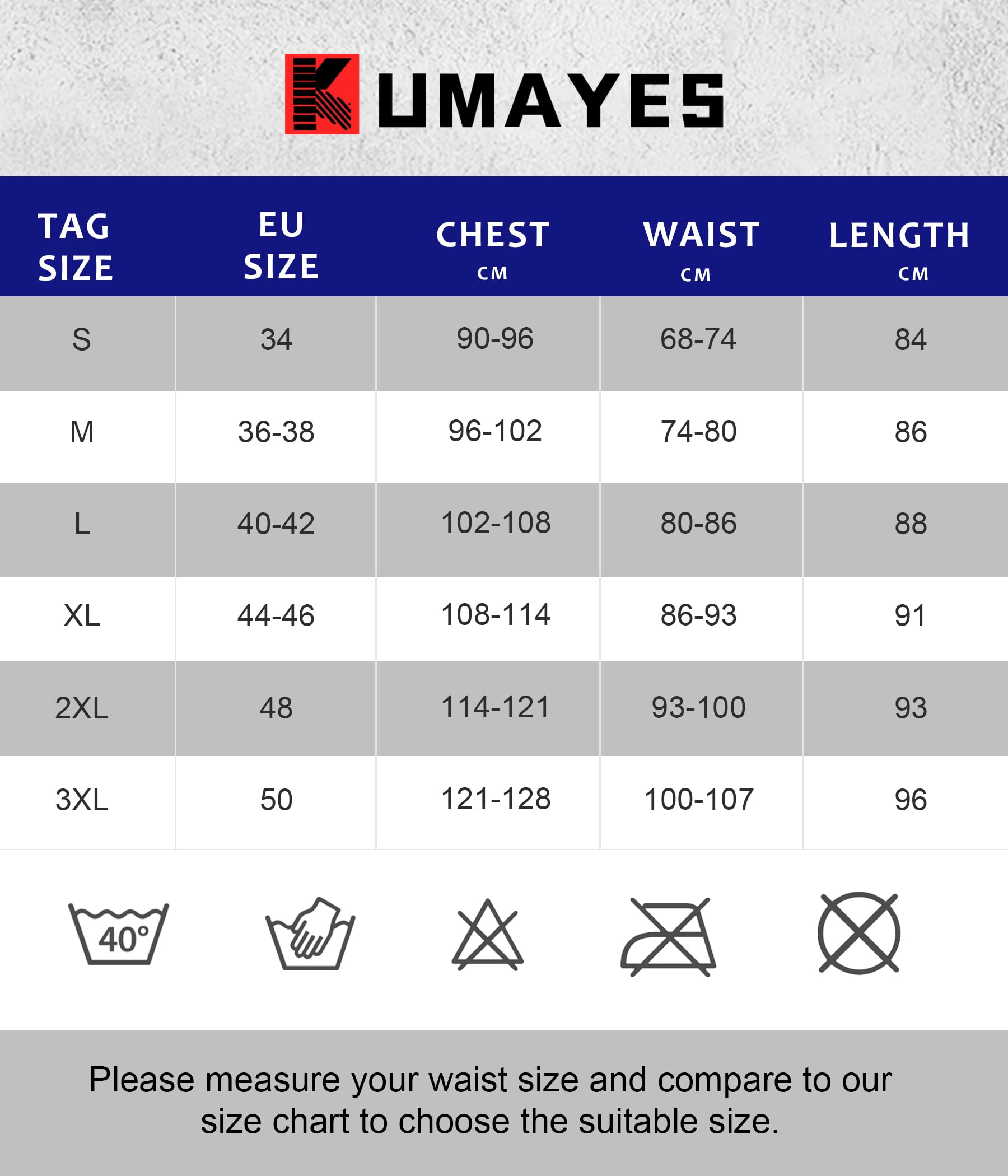 KUMAYES

| TAG SIZE | EU SIZE | CHEST CM | WAIST CM | LENGTH CM |
|---|---|---|---|---|
| S | 34 | 90-96 | 68-74 | 84 |
| M | 36-38 | 96-102 | 74-80 | 86 |
| L | 40-42 | 102-108 | 80-86 | 88 |
| XL | 44-46 | 108-114 | 86-93 | 91 |
| 2XL | 48 | 114-121 | 93-100 | 93 |
| 3XL | 50 | 121-128 | 100-107 | 96 |

40°

Please measure your waist size and compare to our size chart to choose the suitable size.